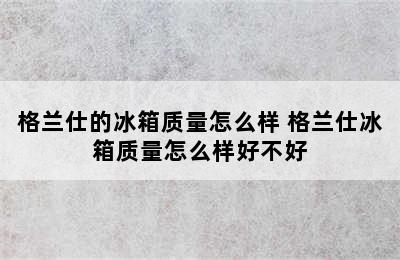 格兰仕的冰箱质量怎么样 格兰仕冰箱质量怎么样好不好